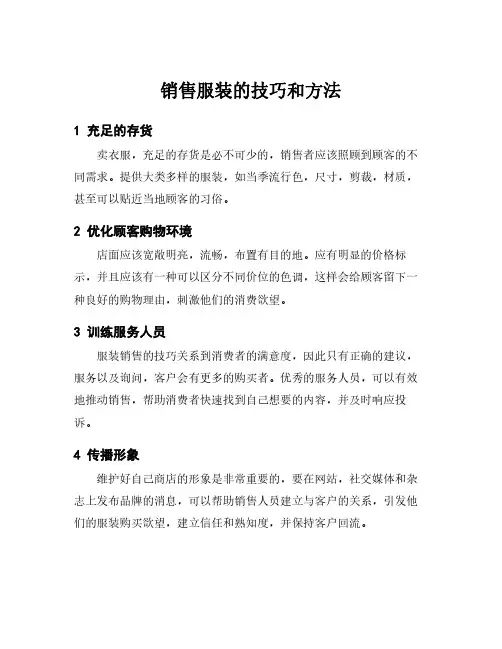 销售服装的技巧和方法

1 充足的存货

卖衣服，充足的存货是必不可少的，销售者应该照顾到顾客的不同需求。提供大类多样的服装，如当季流行色，尺寸，剪裁，材质，甚至可以贴近当地顾客的习俗。

2 优化顾客购物环境

店面应该宽敞明亮，流畅，布置有目的地。应有明显的价格标示，并且应该有一种可以区分不同价位的色调，这样会给顾客留下一种良好的购物理由，刺激他们的消费欲望。

3 训练服务人员

服装销售的技巧关系到消费者的满意度，因此只有正确的建议，服务以及询问，客户会有更多的购买者。优秀的服务人员，可以有效地推动销售，帮助消费者快速找到自己想要的内容，并及时响应投诉。

4 传播形象

维护好自己商店的形象是非常重要的，要在网站，社交媒体和杂志上发布品牌的消息，可以帮助销售人员建立与客户的关系，引发他们的服装购买欲望，建立信任和熟知度，并保持客户回流。